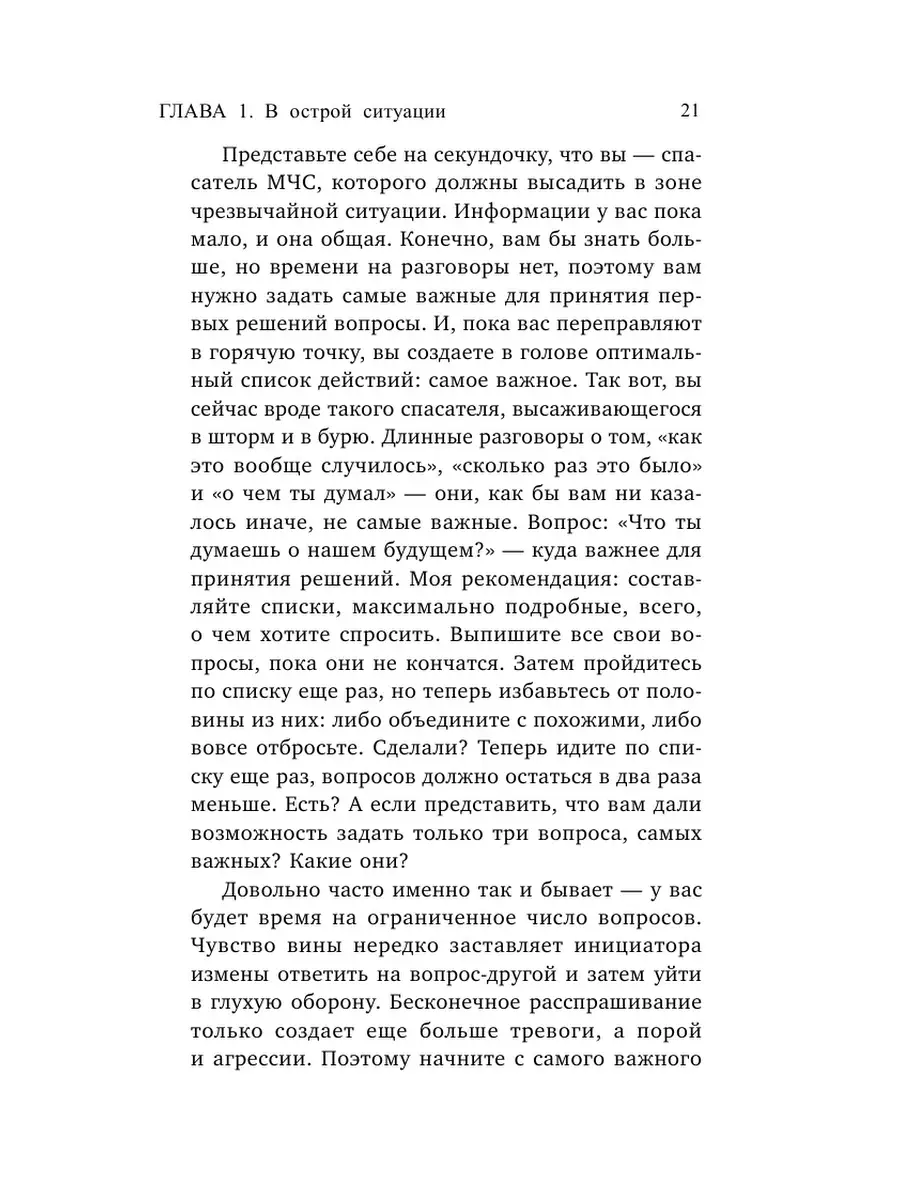 ГЛАВА 1. В острой ситуации 21

Представьте себе на секундочку, что вы — спасатель МЧС, которого должны высадить в зоне чрезвычайной ситуации. Информации у вас пока мало, и она общая. Конечно, вам бы знать больше, но времени на разговоры нет, поэтому вам нужно задать самые важные для принятия первых решений вопросы. И, пока вас переправляют в горячую точку, вы создаете в голове оптимальный список действий: самое важное. Так вот, вы сейчас вроде такого спасателя, высаживающегося в шторм и в бурю. Длинные разговоры о том, «как это вообще случилось», «сколько раз это было» и «о чем ты думал» — они, как бы вам ни казалось иначе, не самые важные. Вопрос: «Что ты думаешь о нашем будущем?» — куда важнее для принятия решений. Моя рекомендация: составляйте списки, максимально подробные, всего, о чем хотите спросить. Выпишите все свои вопросы, пока они не кончатся. Затем пройдитесь по списку еще раз, но теперь избавьтесь от половины из них: либо объедините с похожими, либо вовсе отбросьте. Сделали? Теперь идите по списку еще раз, вопросов должно остаться в два раза меньше. Есть? А если представить, что вам дали возможность задать только три вопроса, самых важных? Какие они?

Довольно часто именно так и бывает — у вас будет время на ограниченное число вопросов. Чувство вины нередко заставляет инициатора измены ответить на вопрос-другой и затем уйти в глухую оборону. Бесконечное расспрашивание только создает еще больше тревоги, а порой и агрессии. Поэтому начните с самого важного